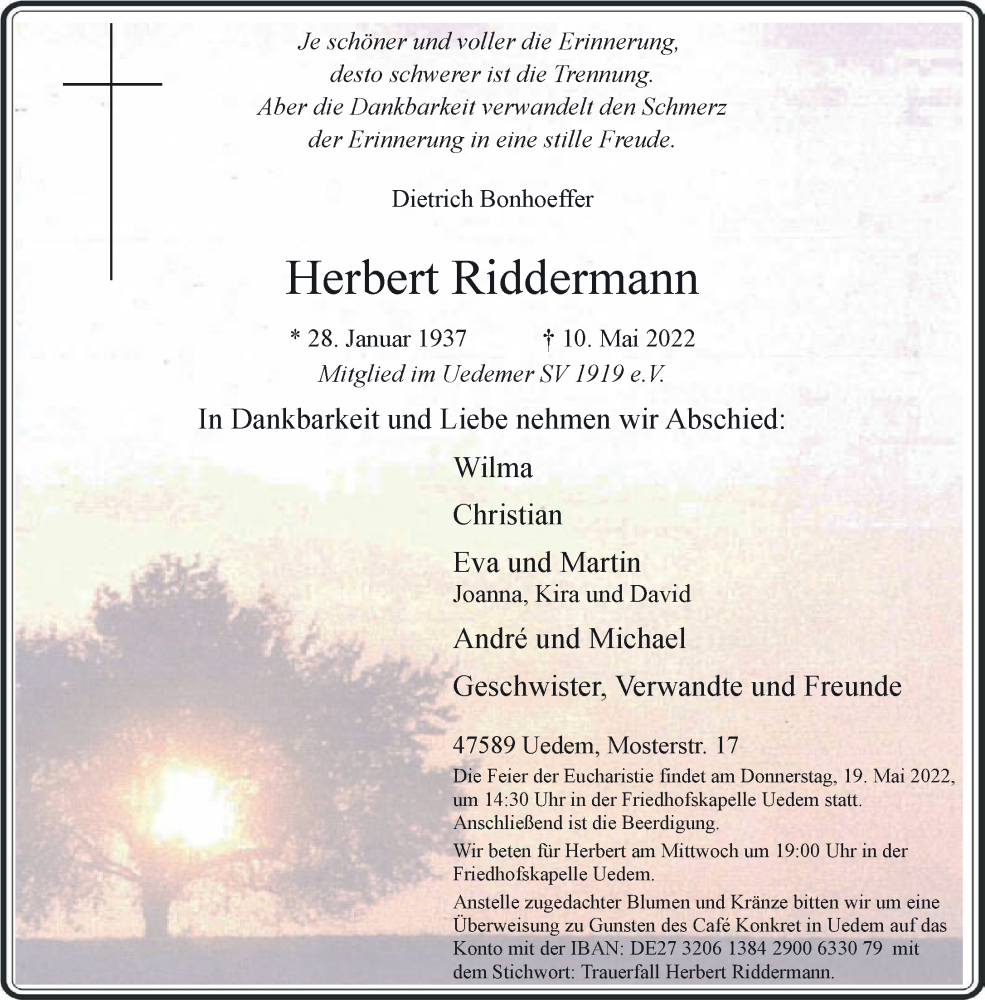 Je schöner und voller die Erinnerung,
desto schwerer ist die Trennung.
Aber die Dankbarkeit verwandelt den Schmerz
der Erinnerung in eine stille Freude.

Dietrich Bonhoeffer

Herbert Riddermann

* 28. Januar 1937 † 10. Mai 2022
Mitglied im Uedemer SV 1919 e.V.

In Dankbarkeit und Liebe nehmen wir Abschied:

Wilma

Christian

Eva und Martin
Joanna, Kira und David

André und Michael

Geschwister, Verwandte und Freunde

47589 Uedem, Mosterstr. 17

Die Feier der Eucharistie findet am Donnerstag, 19. Mai 2022, um 14:30 Uhr in der Friedhofskapelle Uedem statt. Anschließend ist die Beerdigung.

Wir beten für Herbert am Mittwoch um 19:00 Uhr in der Friedhofskapelle Uedem.

Anstelle zugedachter Blumen und Kränze bitten wir um eine Überweisung zu Gunsten des Café Konkret in Uedem auf das Konto mit der IBAN: DE27 3206 1384 2900 6330 79 mit dem Stichwort: Trauerfall Herbert Riddermann.